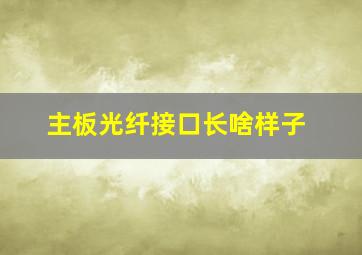 主板光纤接口长啥样子